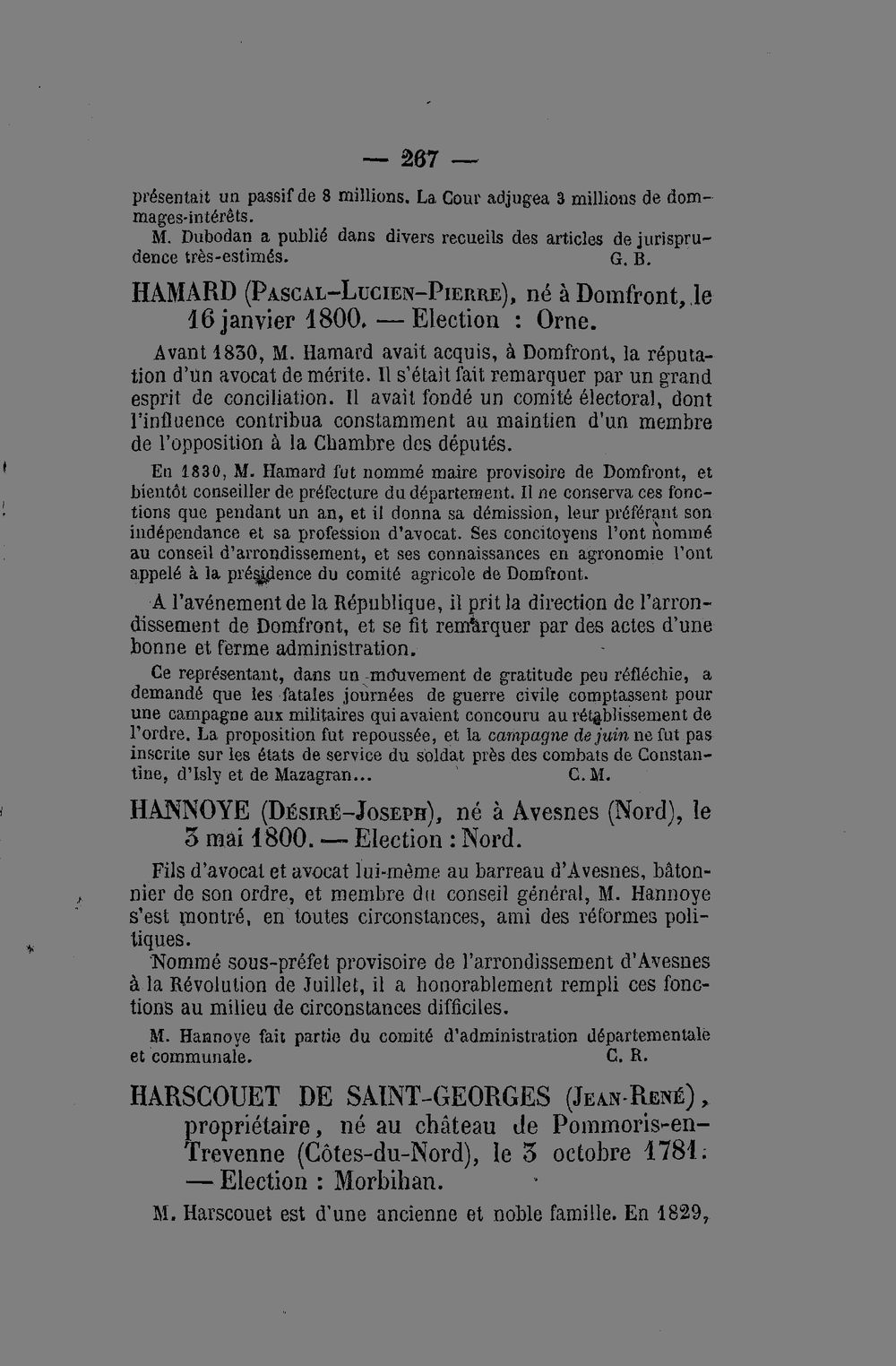 — 267 —

présentait un passif de 8 millions. La Cour adjugea 3 millions de dommages-intérêts.

M. Dubodan a publié dans divers recueils des articles de jurisprudence très-estimés. G. B.

HAMARD (Pascal-Lucien-Pierre), né à Domfront, le 16 janvier 1800. — Election : Orne.

Avant 1830, M. Hamard avait acquis, à Domfront, la réputation d'un avocat de mérite. Il s'était fait remarquer par un grand esprit de conciliation. Il avait fondé un comité électoral, dont l'influence contribua constamment au maintien d'un membre de l'opposition à la Chambre des députés.

En 1830, M. Hamard fut nommé maire provisoire de Domfront, et bientôt conseiller de préfecture du département. Il ne conserva ces fonctions que pendant un an, et il donna sa démission, leur préférant son indépendance et sa profession d'avocat. Ses concitoyens l'ont nommé au conseil d'arrondissement, et ses connaissances en agronomie l'ont appelé à la présidence du comité agricole de Domfront.

A l'avénement de la République, il prit la direction de l'arrondissement de Domfront, et se fit remarquer par des actes d'une bonne et ferme administration.

Ce représentant, dans un mouvement de gratitude peu réfléchie, a demandé que les fatales journées de guerre civile comptassent pour une campagne aux militaires qui avaient concouru au rétablissement de l'ordre. La proposition fut repoussée, et la campagne de juin ne fut pas inscrite sur les états de service du soldat près des combats de Constantine, d'Isly et de Mazagran... C. M.

HANNOYE (Désiré-Joseph), né à Avesnes (Nord), le 3 mai 1800. — Election : Nord.

Fils d'avocat et avocat lui-même au barreau d'Avesnes, bâtonnier de son ordre, et membre du conseil général, M. Hannoye s'est montré, en toutes circonstances, ami des réformes politiques.

Nommé sous-préfet provisoire de l'arrondissement d'Avesnes à la Révolution de Juillet, il a honorablement rempli ces fonctions au milieu de circonstances difficiles.

M. Hannoye fait partie du comité d'administration départementale et communale. C. R.

HARSCOUET DE SAINT-GEORGES (Jean-René), propriétaire, né au château de Pommoris-en-Trevenne (Côtes-du-Nord), le 3 octobre 1781. — Election : Morbihan.

M. Harscouet est d'une ancienne et noble famille. En 1829,